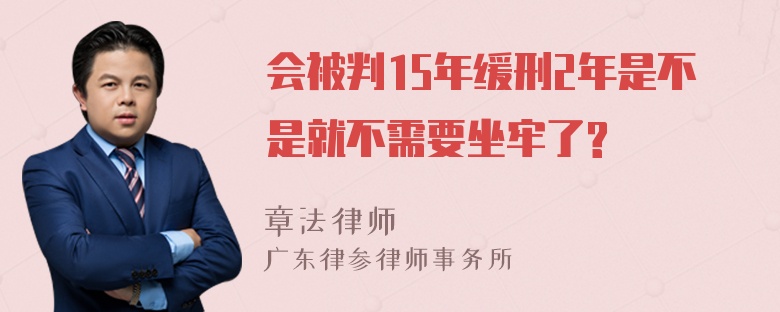 会被判15年缓刑2年是不是就不需要坐牢了?

章法律师
广东律参律师事务所